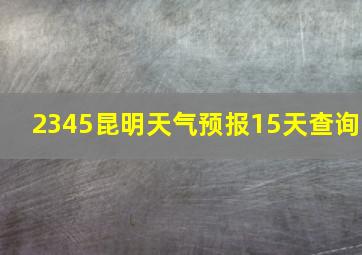 2345昆明天气预报15天查询